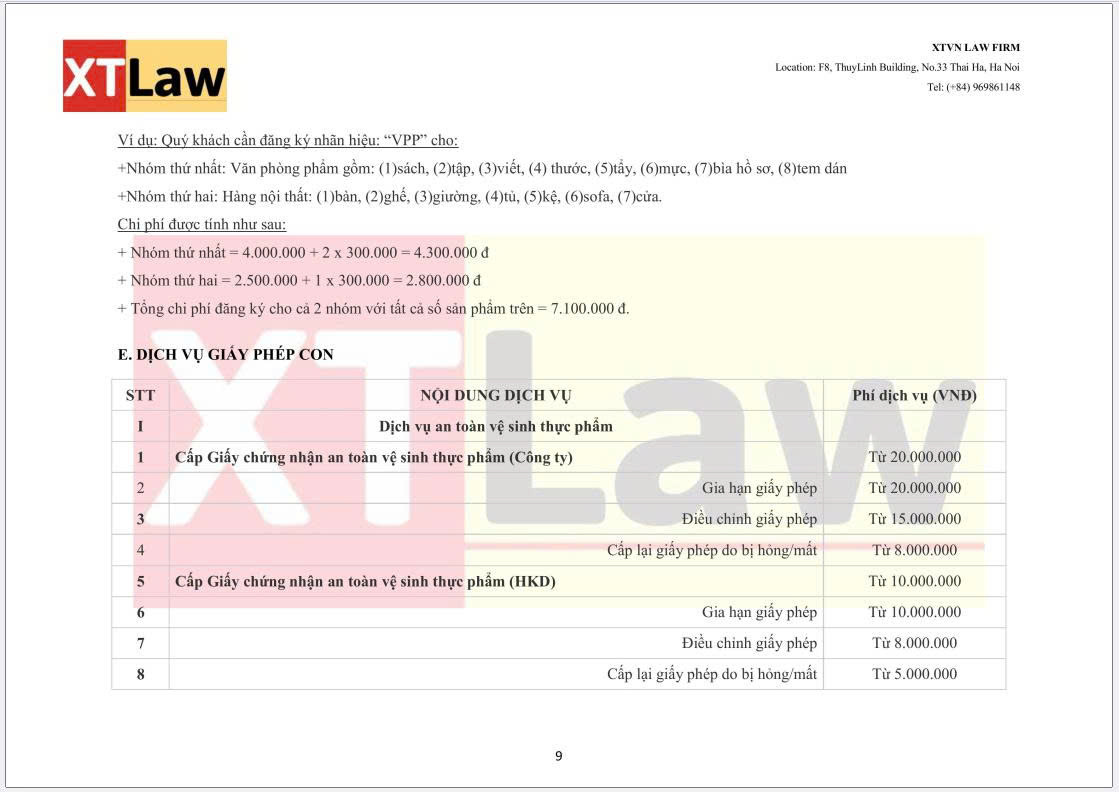 XTLaw

XTVN LAW FIRM
Location: F8, ThuyLinh Building, No.33 Thai Ha, Ha Noi
Tel: (+84) 969861148

Ví dụ: Quý khách cần đăng ký nhãn hiệu: "VPP" cho:

+Nhóm thứ nhất: Văn phòng phẩm gồm: (1)sách, (2)tập, (3)viết, (4) thước, (5)tẩy, (6)mực, (7)bìa hồ sơ, (8)tem dán

+Nhóm thứ hai: Hàng nội thất: (1)bàn, (2)ghế, (3)giường, (4)tủ, (5)kệ, (6)sofa, (7)cửa.

Chi phí được tính như sau:

+ Nhóm thứ nhất = 4.000.000 + 2 x 300.000 = 4.300.000 đ

+ Nhóm thứ hai = 2.500.000 + 1 x 300.000 = 2.800.000 đ

+ Tổng chi phí đăng ký cho cả 2 nhóm với tất cả số sản phẩm trên = 7.100.000 đ.

E. DỊCH VỤ GIẤY PHÉP CON

| STT | NỘI DUNG DỊCH VỤ | Phí dịch vụ (VNĐ) |
|---|---|---|
| I | Dịch vụ an toàn vệ sinh thực phẩm | |
| 1 | Cấp Giấy chứng nhận an toàn vệ sinh thực phẩm (Công ty) | Từ 20.000.000 |
| 2 | Gia hạn giấy phép | Từ 20.000.000 |
| 3 | Điều chỉnh giấy phép | Từ 15.000.000 |
| 4 | Cấp lại giấy phép do bị hỏng/mất | Từ 8.000.000 |
| 5 | Cấp Giấy chứng nhận an toàn vệ sinh thực phẩm (HKD) | Từ 10.000.000 |
| 6 | Gia hạn giấy phép | Từ 10.000.000 |
| 7 | Điều chỉnh giấy phép | Từ 8.000.000 |
| 8 | Cấp lại giấy phép do bị hỏng/mất | Từ 5.000.000 |

9

XTLaw